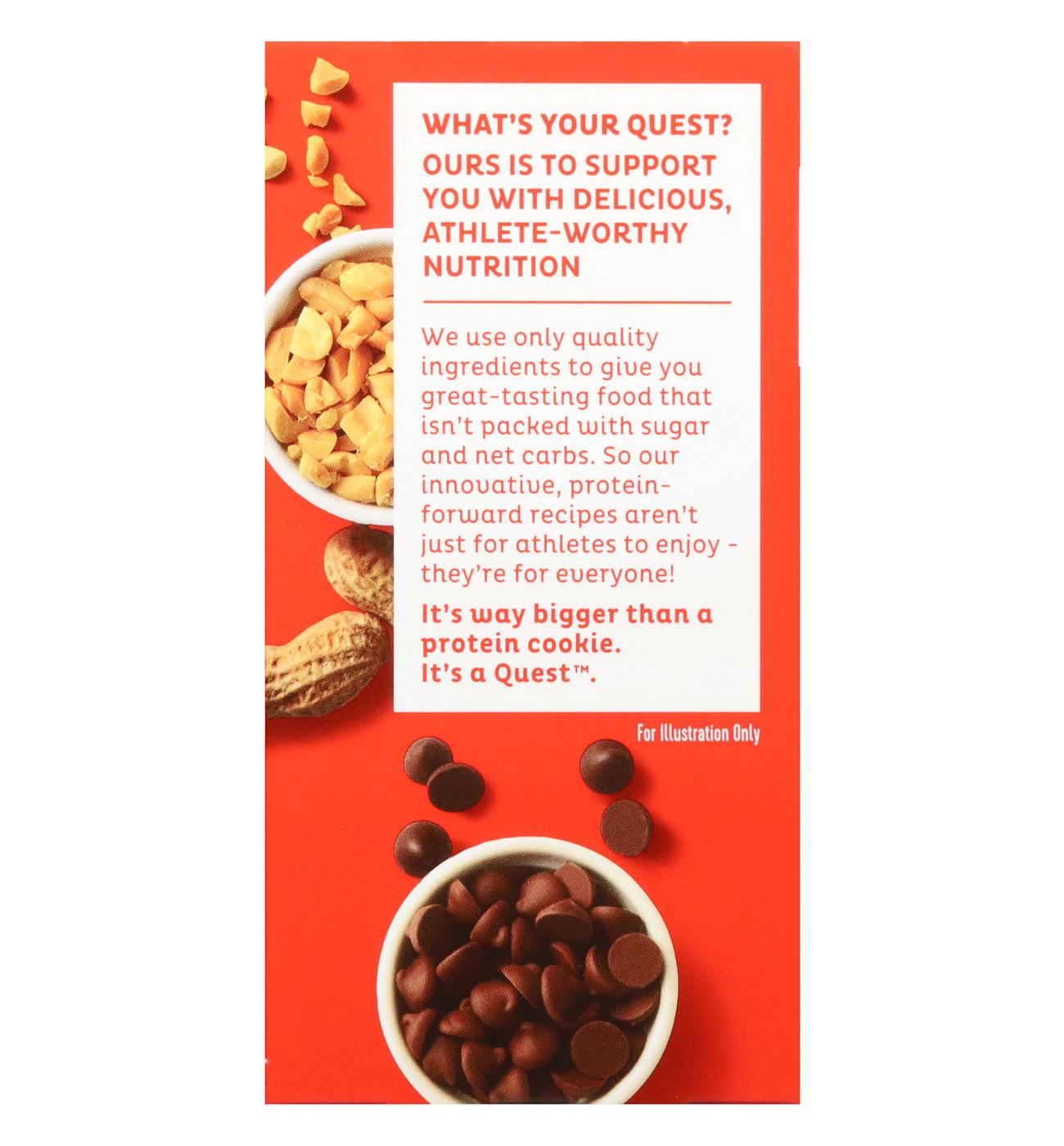 WHAT'S YOUR QUEST? OURS IS TO SUPPORT YOU WITH DELICIOUS, ATHLETE-WORTHY NUTRITION

We use only quality ingredients to give you great-tasting food that isn't packed with sugar and net carbs. So our innovative, protein-forward recipes aren't just for athletes to enjoy - they're for everyone!

It's way bigger than a protein cookie. It's a Quest™.

For Illustration Only